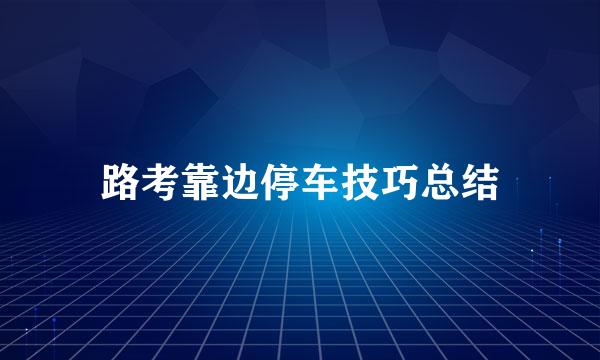 路考靠边停车技巧总结